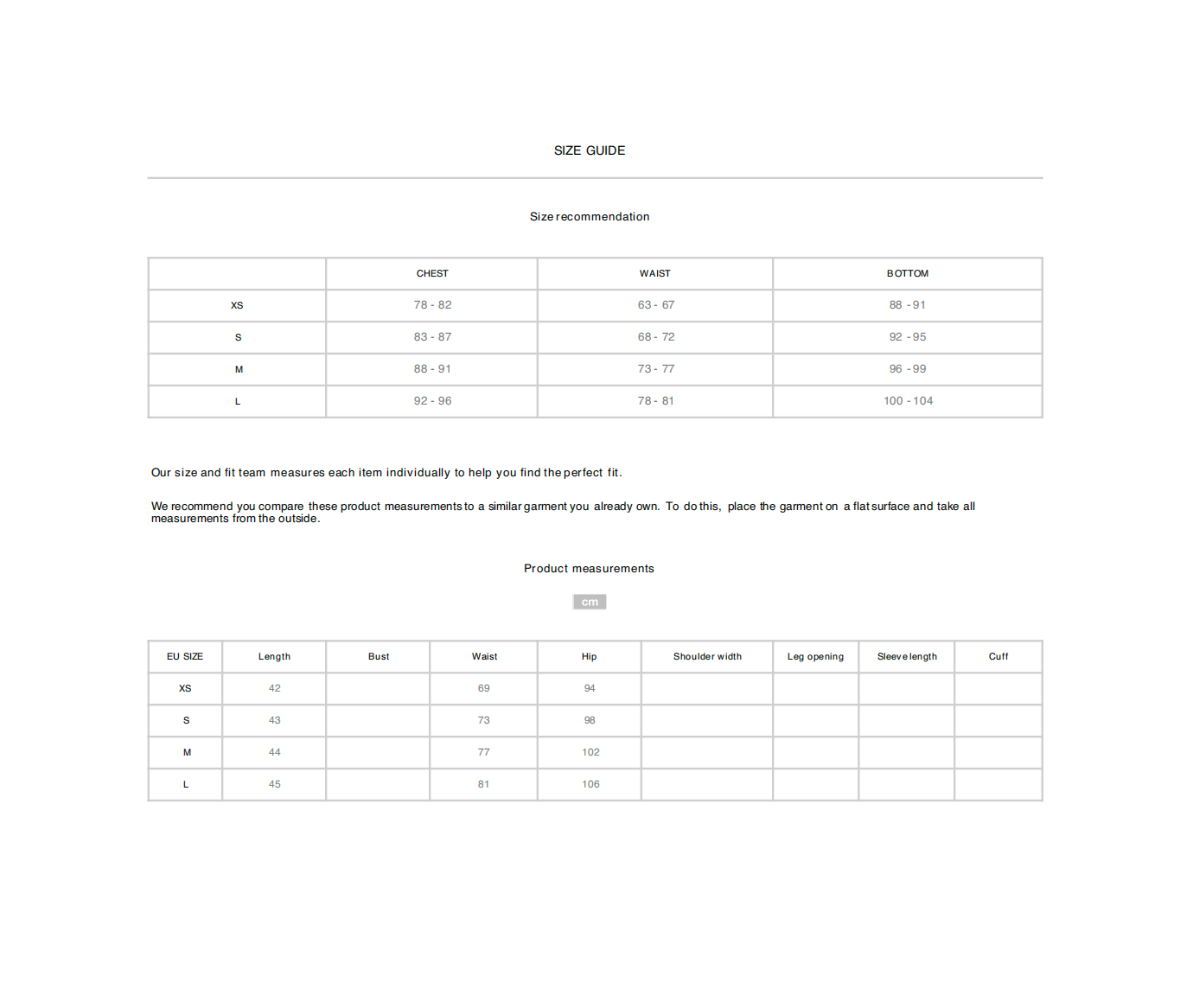 SIZE GUIDE

Size recommendation

| | CHEST | WAIST | BOTTOM |
|---|---|---|---|
| XS | 78 - 82 | 63 - 67 | 88 - 91 |
| S | 83 - 87 | 68 - 72 | 92 - 95 |
| M | 88 - 91 | 73 - 77 | 96 - 99 |
| L | 92 - 96 | 78 - 81 | 100 - 104 |

Our size and fit team measures each item individually to help you find the perfect fit.

We recommend you compare these product measurements to a similar garment you already own. To do this, place the garment on a flat surface and take all measurements from the outside.

Product measurements

cm

| EU SIZE | Length | Bust | Waist | Hip | Shoulder width | Leg opening | Sleeve length | Cuff |
|---|---|---|---|---|---|---|---|---|
| XS | 42 | | 69 | 94 | | | | |
| S | 43 | | 73 | 98 | | | | |
| M | 44 | | 77 | 102 | | | | |
| L | 45 | | 81 | 106 | | | | |